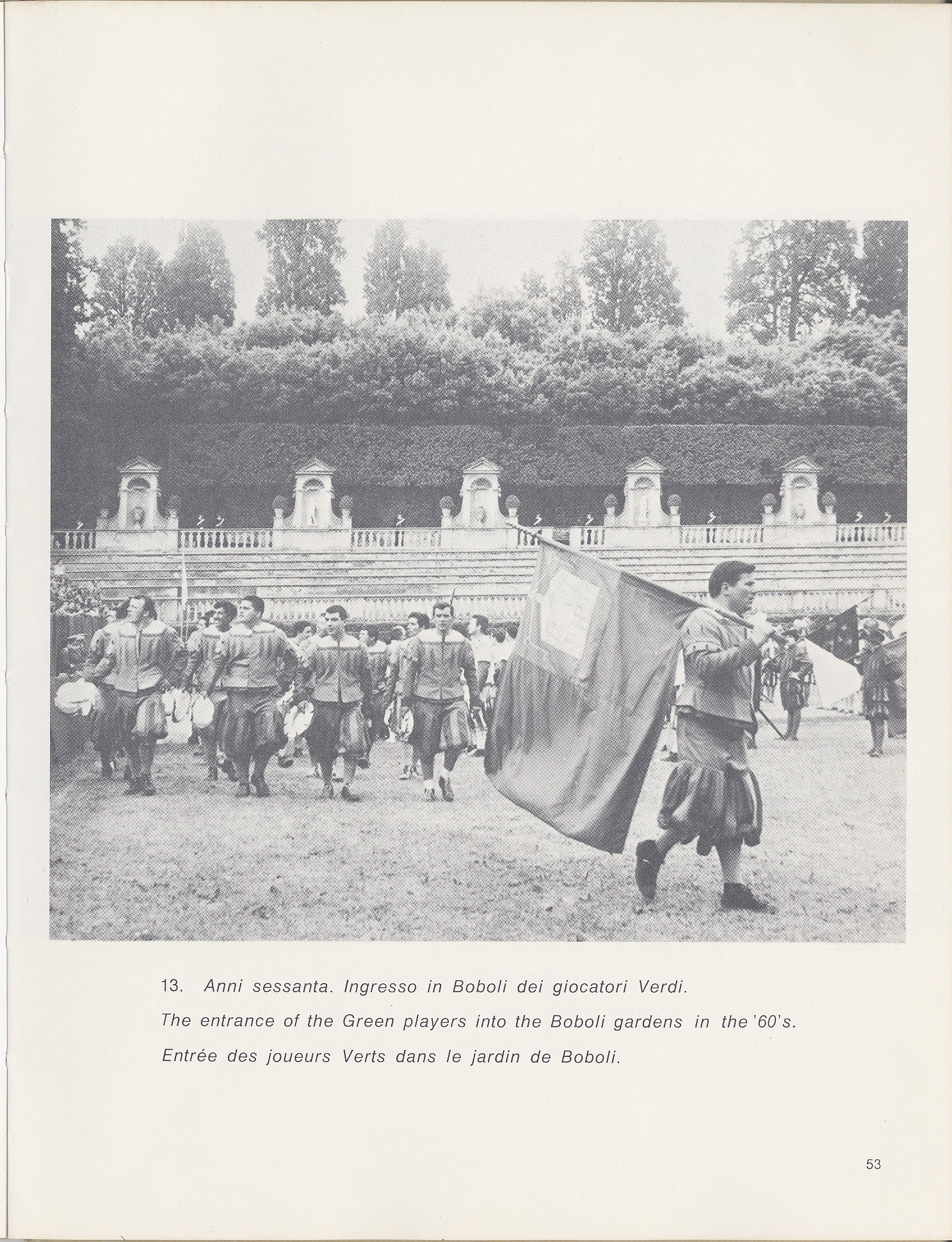 13. Anni sessanta. Ingresso in Boboli dei giocatori Verdi.

The entrance of the Green players into the Boboli gardens in the '60's.

Entrée des joueurs Verts dans le jardin de Boboli.

53